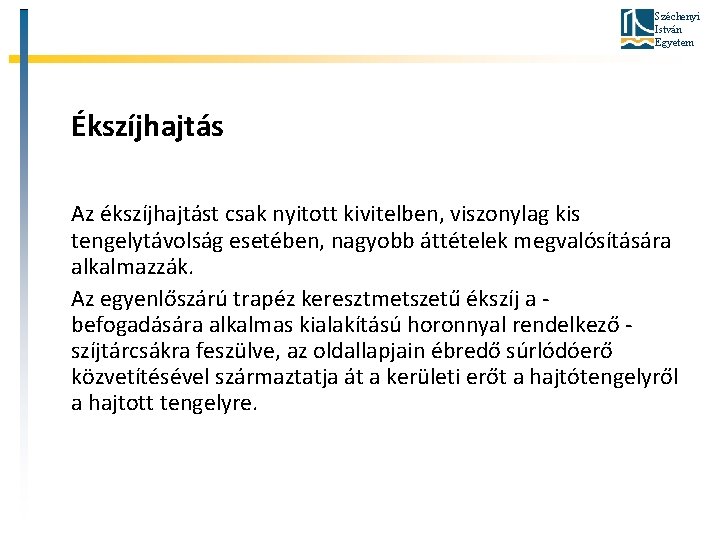 Széchenyi István Egyetem

Ékszíjhajtás

Az ékszíjhajtást csak nyitott kivitelben, viszonylag kis tengelytávolság esetében, nagyobb áttételek megvalósítására alkalmazzák.

Az egyenlőszárú trapéz keresztmetszetű ékszíj a - befogadására alkalmas kialakítású horonnyal rendelkező - szíjtárcsákra feszülve, az oldallapjain ébredő súrlódóerő közvetítésével származtatja át a kerületi erőt a hajtótengelyről a hajtott tengelyre.